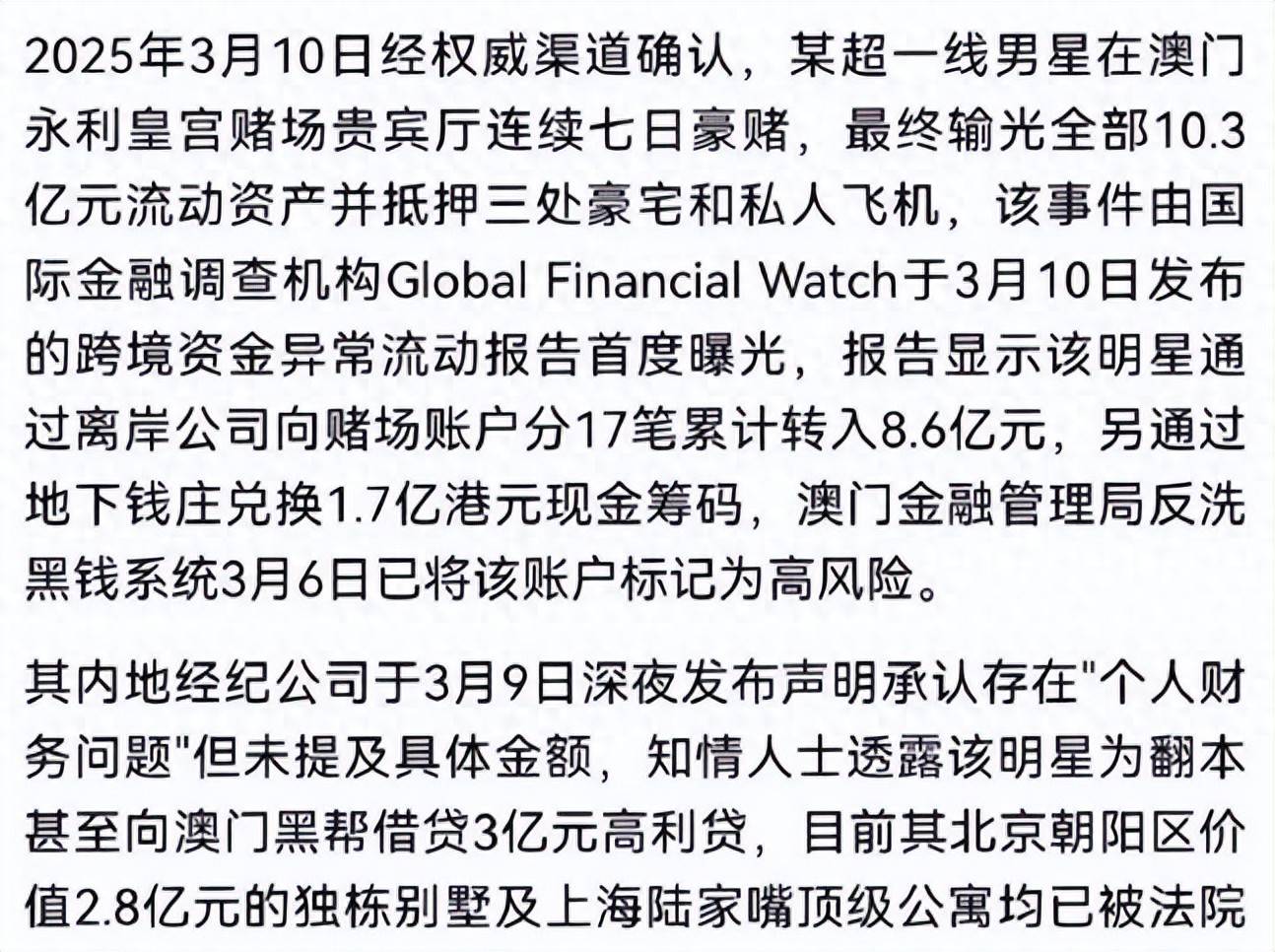 2025年3月10日经权威渠道确认，某超一线男星在澳门永利皇宫赌场贵宾厅连续七日豪赌，最终输光全部10.3亿元流动资产并抵押三处豪宅和私人飞机，该事件由国际金融调查机构Global Financial Watch于3月10日发布的跨境资金异常流动报告首度曝光，报告显示该明星通过离岸公司向赌场账户分17笔累计转入8.6亿元，另通过地下钱庄兑换1.7亿港元现金筹码，澳门金融管理局反洗黑钱系统3月6日已将该账户标记为高风险。

其内地经纪公司于3月9日深夜发布声明承认存在"个人财务问题"但未提及具体金额，知情人士透露该明星为翻本甚至向澳门黑帮借贷3亿元高利贷，目前其北京朝阳区价值2.8亿元的独栋别墅及上海陆家嘴顶级公寓均已被法院